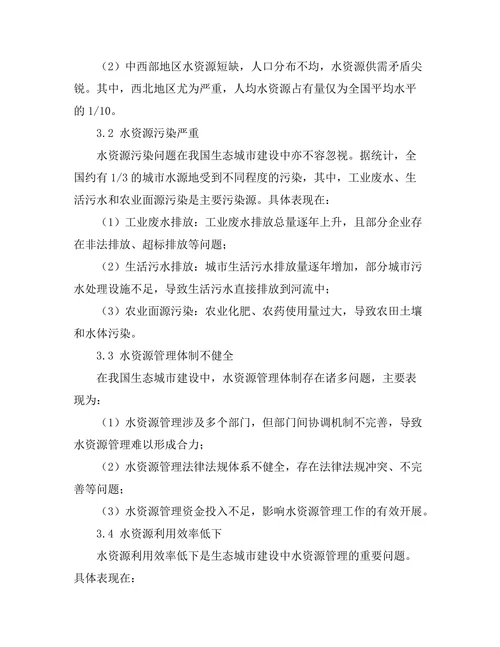 （2）中西部地区水资源短缺，人口分布不均，水资源供需矛盾尖锐。其中，西北地区尤为严重，人均水资源占有量仅为全国平均水平的 1/10。

3.2 水资源污染严重

水资源污染问题在我国生态城市建设中亦不容忽视。据统计，全国约有 1/3 的城市水源地受到不同程度的污染，其中，工业废水、生活污水和农业面源污染是主要污染源。具体表现在：

（1）工业废水排放：工业废水排放总量逐年上升，且部分企业存在非法排放、超标排放等问题；

（2）生活污水排放：城市生活污水排放量逐年增加，部分城市污水处理设施不足，导致生活污水直接排放到河流中；

（3）农业面源污染：农业化肥、农药使用量过大，导致农田土壤和水体污染。

3.3 水资源管理体制不健全

在我国生态城市建设中，水资源管理体制存在诸多问题，主要表现为：

（1）水资源管理涉及多个部门，但部门间协调机制不完善，导致水资源管理难以形成合力；

（2）水资源管理法律法规体系不健全，存在法律法规冲突、不完善等问题；

（3）水资源管理资金投入不足，影响水资源管理工作的有效开展。

3.4 水资源利用效率低下

水资源利用效率低下是生态城市建设中水资源管理的重要问题。具体表现在：